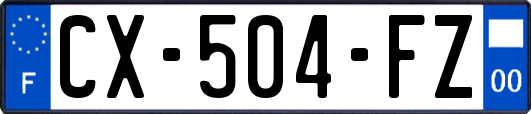 F
CX-504-FZ
00